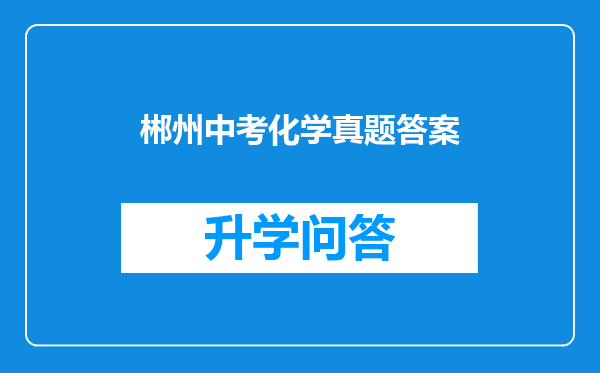 郴州中考化学真题答案

升学问答